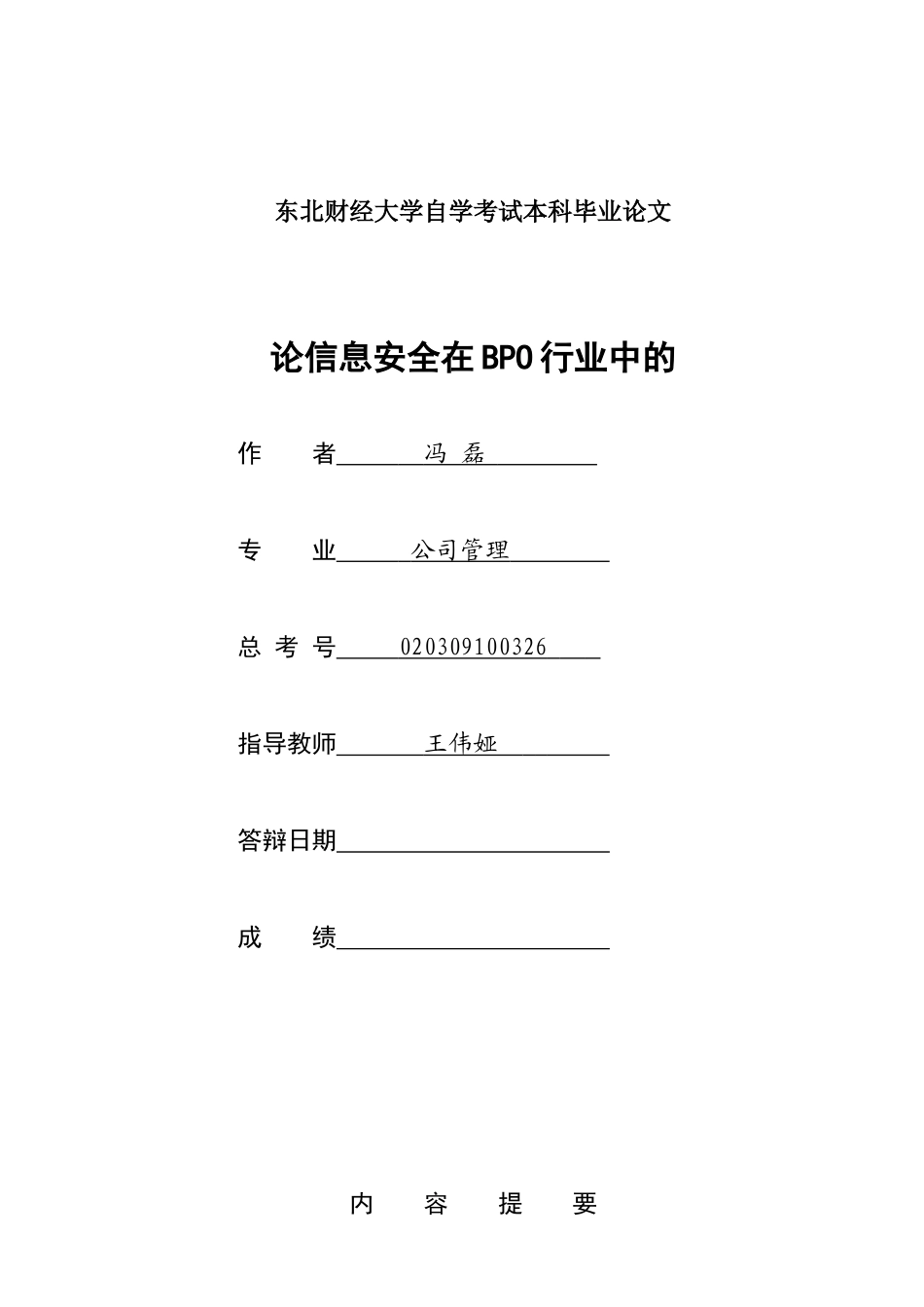 东北财经大学自学考试本科毕业论文

论信息安全在BPO行业中的

作　　者　冯 磊

专　　业　公司管理

总 考 号　020309100326

指导教师　王伟娅

答辩日期

成　　绩

内　容　提　要